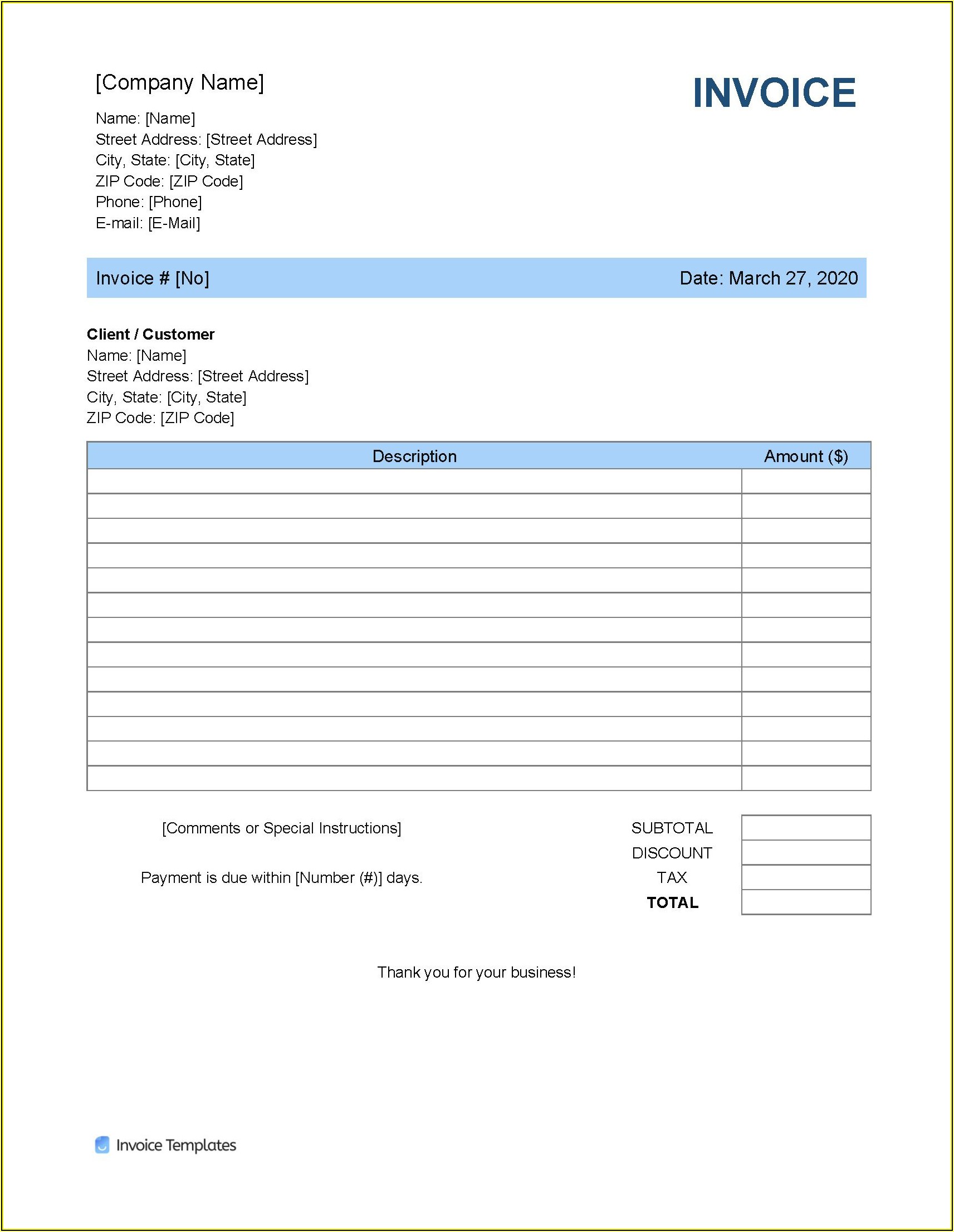 [Company Name]

INVOICE

Name: [Name]
Street Address: [Street Address]
City, State: [City, State]
ZIP Code: [ZIP Code]
Phone: [Phone]
E-mail: [E-Mail]

Invoice # [No]

Date: March 27, 2020

**Client / Customer**
Name: [Name]
Street Address: [Street Address]
City, State: [City, State]
ZIP Code: [ZIP Code]

| Description | Amount ($) |
|---|---|
| | |
| | |
| | |
| | |
| | |
| | |
| | |
| | |
| | |
| | |
| | |
| | |
| | |

[Comments or Special Instructions]

Payment is due within [Number (#)] days.

| SUBTOTAL | |
|---|---|
| DISCOUNT | |
| TAX | |
| **TOTAL** | |

Thank you for your business!

Invoice Templates